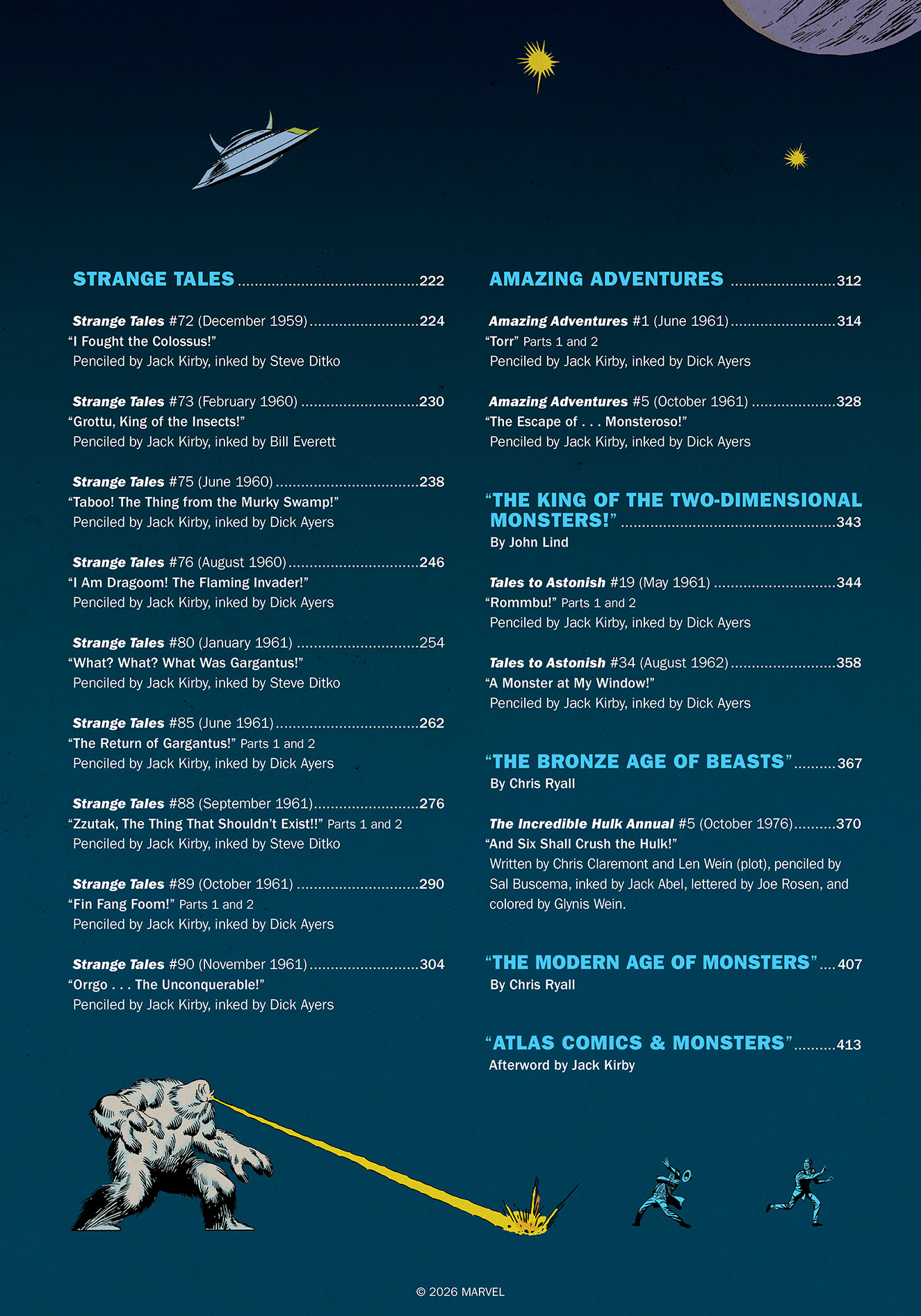 STRANGE TALES 222

Strange Tales #72 (December 1959) 224
"I Fought the Colossus!"
Penciled by Jack Kirby, inked by Steve Ditko

Strange Tales #73 (February 1960) 230
"Grottu, King of the Insects!"
Penciled by Jack Kirby, inked by Bill Everett

Strange Tales #75 (June 1960) 238
"Taboo! The Thing from the Murky Swamp!"
Penciled by Jack Kirby, inked by Dick Ayers

Strange Tales #76 (August 1960) 246
"I Am Dragoom! The Flaming Invader!"
Penciled by Jack Kirby, inked by Dick Ayers

Strange Tales #80 (January 1961) 254
"What? What? What Was Gargantus!"
Penciled by Jack Kirby, inked by Steve Ditko

Strange Tales #85 (June 1961) 262
"The Return of Gargantus!" Parts 1 and 2
Penciled by Jack Kirby, inked by Dick Ayers

Strange Tales #88 (September 1961) 276
"Zzutak, The Thing That Shouldn't Exist!!" Parts 1 and 2
Penciled by Jack Kirby, inked by Steve Ditko

Strange Tales #89 (October 1961) 290
"Fin Fang Foom!" Parts 1 and 2
Penciled by Jack Kirby, inked by Dick Ayers

Strange Tales #90 (November 1961) 304
"Orrgo . . . The Unconquerable!"
Penciled by Jack Kirby, inked by Dick Ayers

AMAZING ADVENTURES 312

Amazing Adventures #1 (June 1961) 314
"Torr" Parts 1 and 2
Penciled by Jack Kirby, inked by Dick Ayers

Amazing Adventures #5 (October 1961) 328
"The Escape of . . . Monsteroso!"
Penciled by Jack Kirby, inked by Dick Ayers

"THE KING OF THE TWO-DIMENSIONAL MONSTERS!" 343
By John Lind

Tales to Astonish #19 (May 1961) 344
"Rommbu!" Parts 1 and 2
Penciled by Jack Kirby, inked by Dick Ayers

Tales to Astonish #34 (August 1962) 358
"A Monster at My Window!"
Penciled by Jack Kirby, inked by Dick Ayers

"THE BRONZE AGE OF BEASTS" 367
By Chris Ryall

The Incredible Hulk Annual #5 (October 1976) 370
"And Six Shall Crush the Hulk!"
Written by Chris Claremont and Len Wein (plot), penciled by Sal Buscema, inked by Jack Abel, lettered by Joe Rosen, and colored by Glynis Wein.

"THE MODERN AGE OF MONSTERS" 407
By Chris Ryall

"ATLAS COMICS & MONSTERS" 413
Afterword by Jack Kirby

© 2026 MARVEL